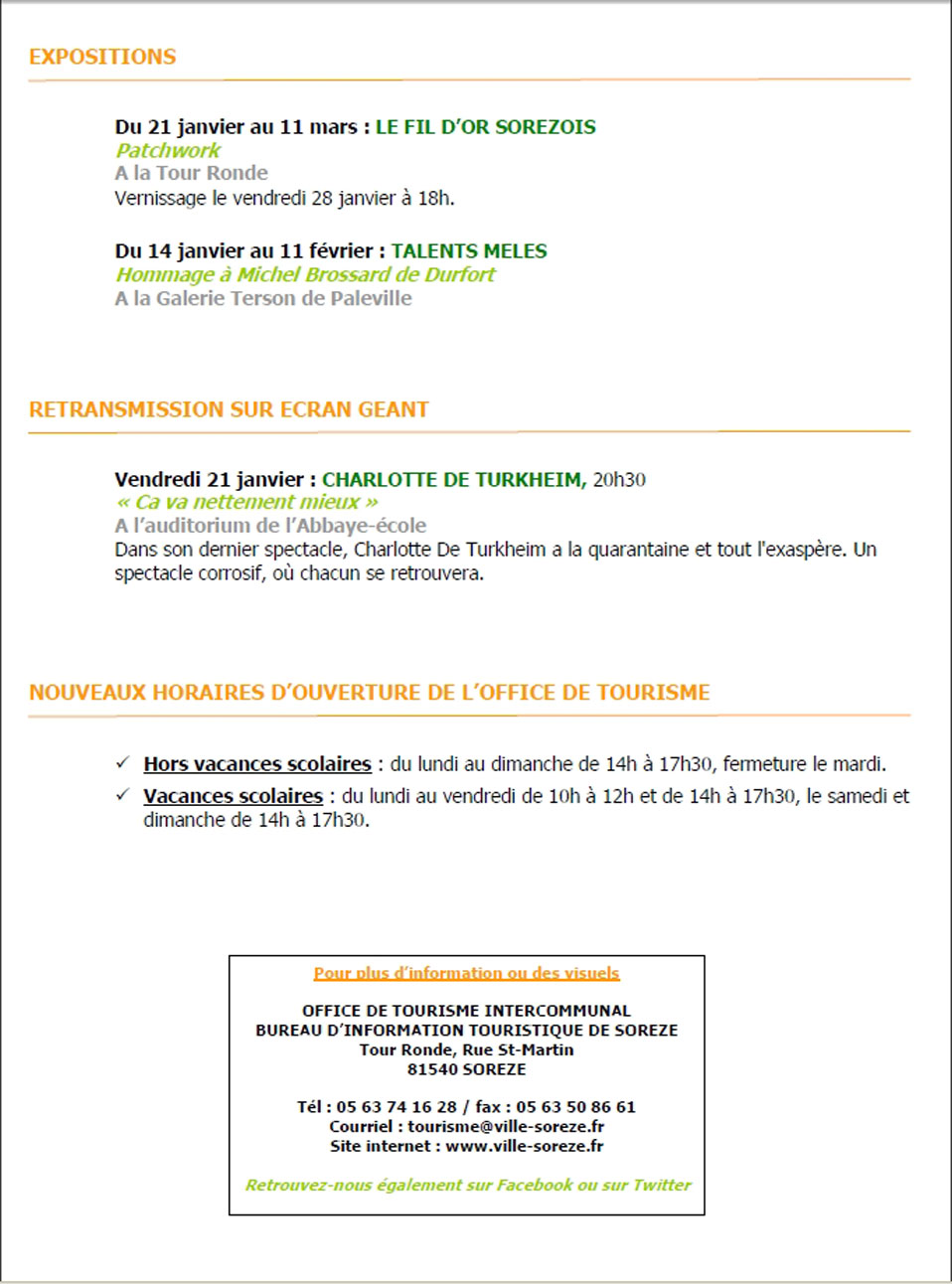 EXPOSITIONS

Du 21 janvier au 11 mars : LE FIL D'OR SOREZOIS
Patchwork
A la Tour Ronde
Vernissage le vendredi 28 janvier à 18h.

Du 14 janvier au 11 février : TALENTS MELES
Hommage à Michel Brossard de Durfort
A la Galerie Terson de Paleville

RETRANSMISSION SUR ECRAN GEANT

Vendredi 21 janvier : CHARLOTTE DE TURKHEIM, 20h30
« Ca va nettement mieux »
A l'auditorium de l'Abbaye-école
Dans son dernier spectacle, Charlotte De Turkheim a la quarantaine et tout l'exaspère. Un spectacle corrosif, où chacun se retrouvera.

NOUVEAUX HORAIRES D'OUVERTURE DE L'OFFICE DE TOURISME

✓ Hors vacances scolaires : du lundi au dimanche de 14h à 17h30, fermeture le mardi.
✓ Vacances scolaires : du lundi au vendredi de 10h à 12h et de 14h à 17h30, le samedi et dimanche de 14h à 17h30.

Pour plus d'information ou des visuels

OFFICE DE TOURISME INTERCOMMUNAL
BUREAU D'INFORMATION TOURISTIQUE DE SOREZE
Tour Ronde, Rue St-Martin
81540 SOREZE

Tél : 05 63 74 16 28 / fax : 05 63 50 86 61
Courriel : tourisme@ville-soreze.fr
Site internet : www.ville-soreze.fr

Retrouvez-nous également sur Facebook ou sur Twitter